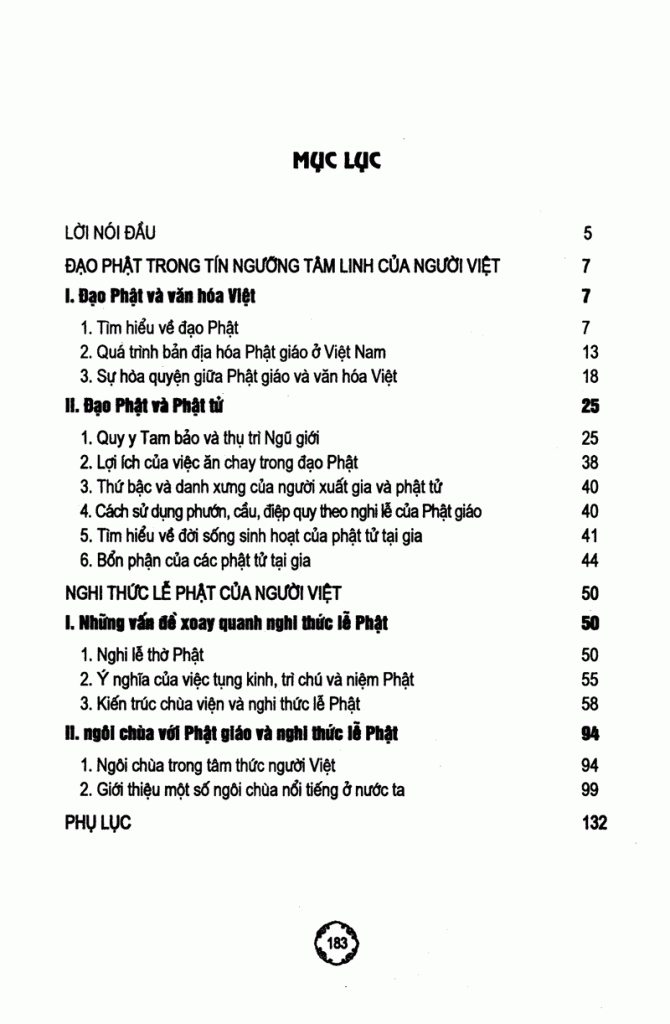 MỤC LỤC

LỜI NÓI ĐẦU 5

ĐẠO PHẬT TRONG TÍN NGƯỠNG TÂM LINH CỦA NGƯỜI VIỆT 7

I. Đạo Phật và văn hóa Việt 7

1. Tìm hiểu về đạo Phật 7
2. Quá trình bản địa hóa Phật giáo ở Việt Nam 13
3. Sự hòa quyện giữa Phật giáo và văn hóa Việt 18

II. Đạo Phật và Phật tử 25

1. Quy y Tam bảo và thụ trì Ngũ giới 25
2. Lợi ích của việc ăn chay trong đạo Phật 38
3. Thứ bậc và danh xưng của người xuất gia và phật tử 40
4. Cách sử dụng phướn, cầu, điệp quy theo nghi lễ của Phật giáo 40
5. Tìm hiểu về đời sống sinh hoạt của phật tử tại gia 41
6. Bổn phận của các phật tử tại gia 44

NGHI THỨC LỄ PHẬT CỦA NGƯỜI VIỆT 50

I. Những vấn đề xoay quanh nghi thức lễ Phật 50

1. Nghi lễ thờ Phật 50
2. Ý nghĩa của việc tụng kinh, trì chú và niệm Phật 55
3. Kiến trúc chùa viện và nghi thức lễ Phật 58

II. ngôi chùa với Phật giáo và nghi thức lễ Phật 94

1. Ngôi chùa trong tâm thức người Việt 94
2. Giới thiệu một số ngôi chùa nổi tiếng ở nước ta 99

PHỤ LỤC 132

183